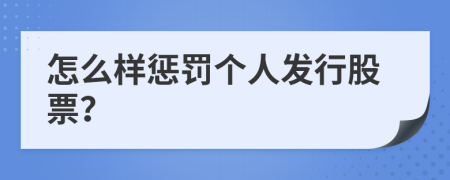 怎么样惩罚个人发行股票?